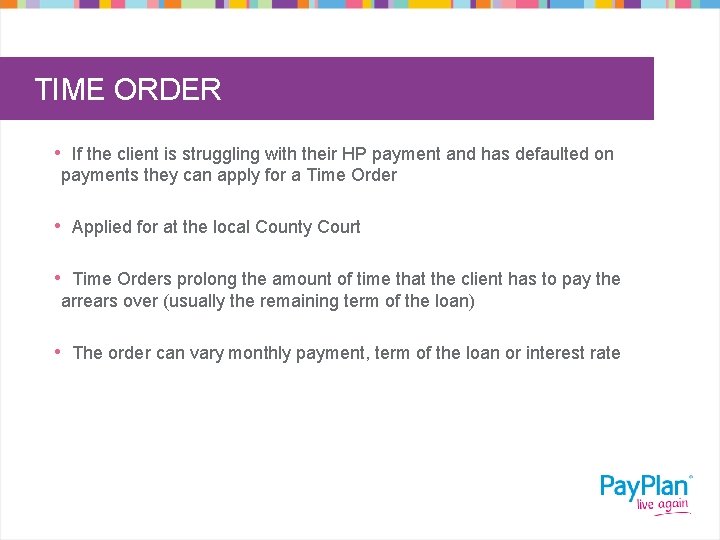 TIME ORDER

• If the client is struggling with their HP payment and has defaulted on payments they can apply for a Time Order

• Applied for at the local County Court

• Time Orders prolong the amount of time that the client has to pay the arrears over (usually the remaining term of the loan)

• The order can vary monthly payment, term of the loan or interest rate

PayPlan® live again